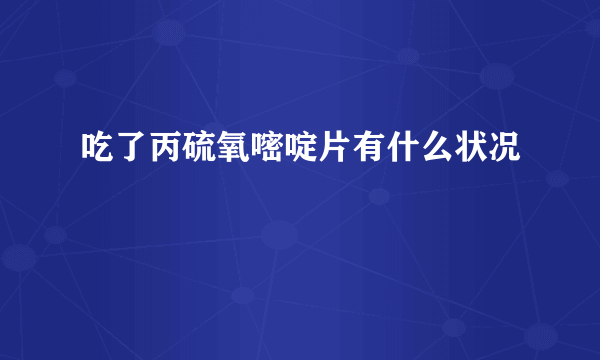 吃了丙硫氧嘧啶片有什么状况